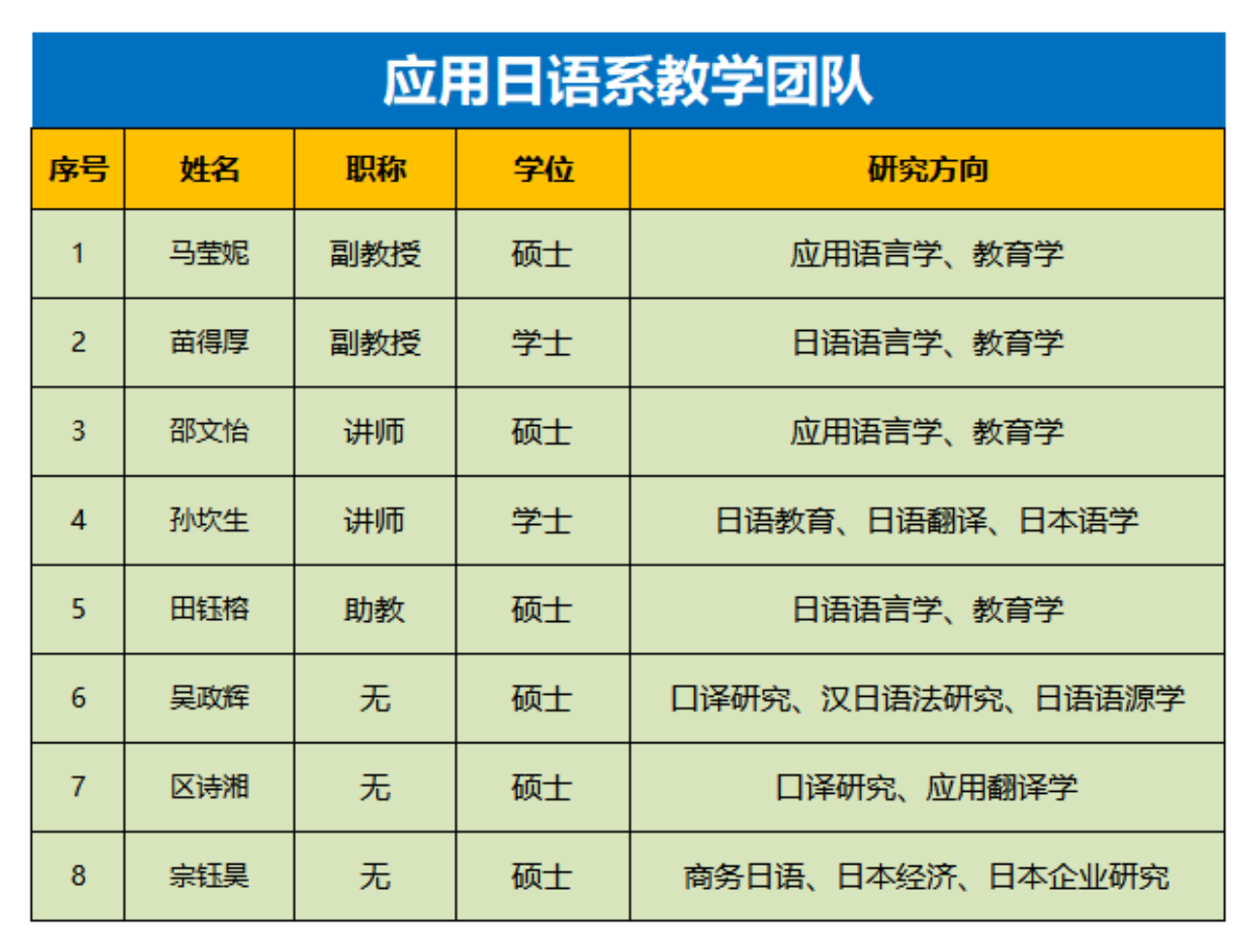 应用日语系教学团队

| 序号 | 姓名 | 职称 | 学位 | 研究方向 |
|---|---|---|---|---|
| 1 | 马莹妮 | 副教授 | 硕士 | 应用语言学、教育学 |
| 2 | 苗得厚 | 副教授 | 学士 | 日语语言学、教育学 |
| 3 | 邵文怡 | 讲师 | 硕士 | 应用语言学、教育学 |
| 4 | 孙坎生 | 讲师 | 学士 | 日语教育、日语翻译、日本语学 |
| 5 | 田钰榕 | 助教 | 硕士 | 日语语言学、教育学 |
| 6 | 吴政辉 | 无 | 硕士 | 口译研究、汉日语法研究、日语语源学 |
| 7 | 区诗湘 | 无 | 硕士 | 口译研究、应用翻译学 |
| 8 | 宗钰昊 | 无 | 硕士 | 商务日语、日本经济、日本企业研究 |